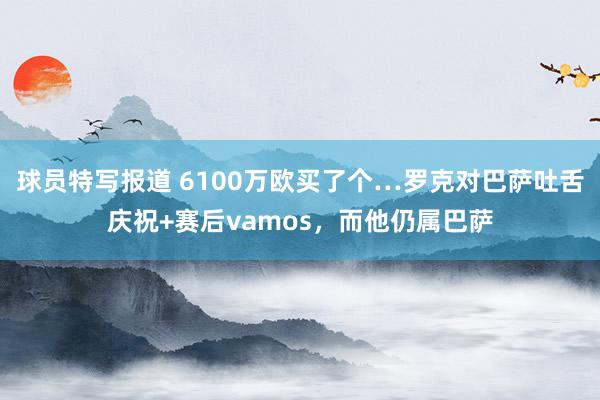 球员特写报道 6100万欧买了个…罗克对巴萨吐舌庆祝+赛后vamos，而他仍属巴萨